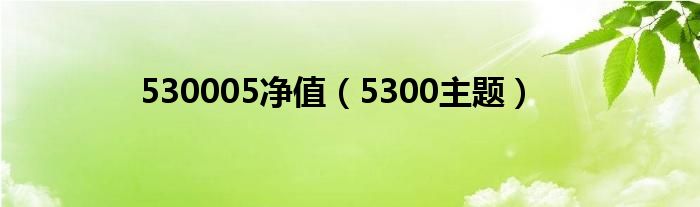 530005净值（5300主题）